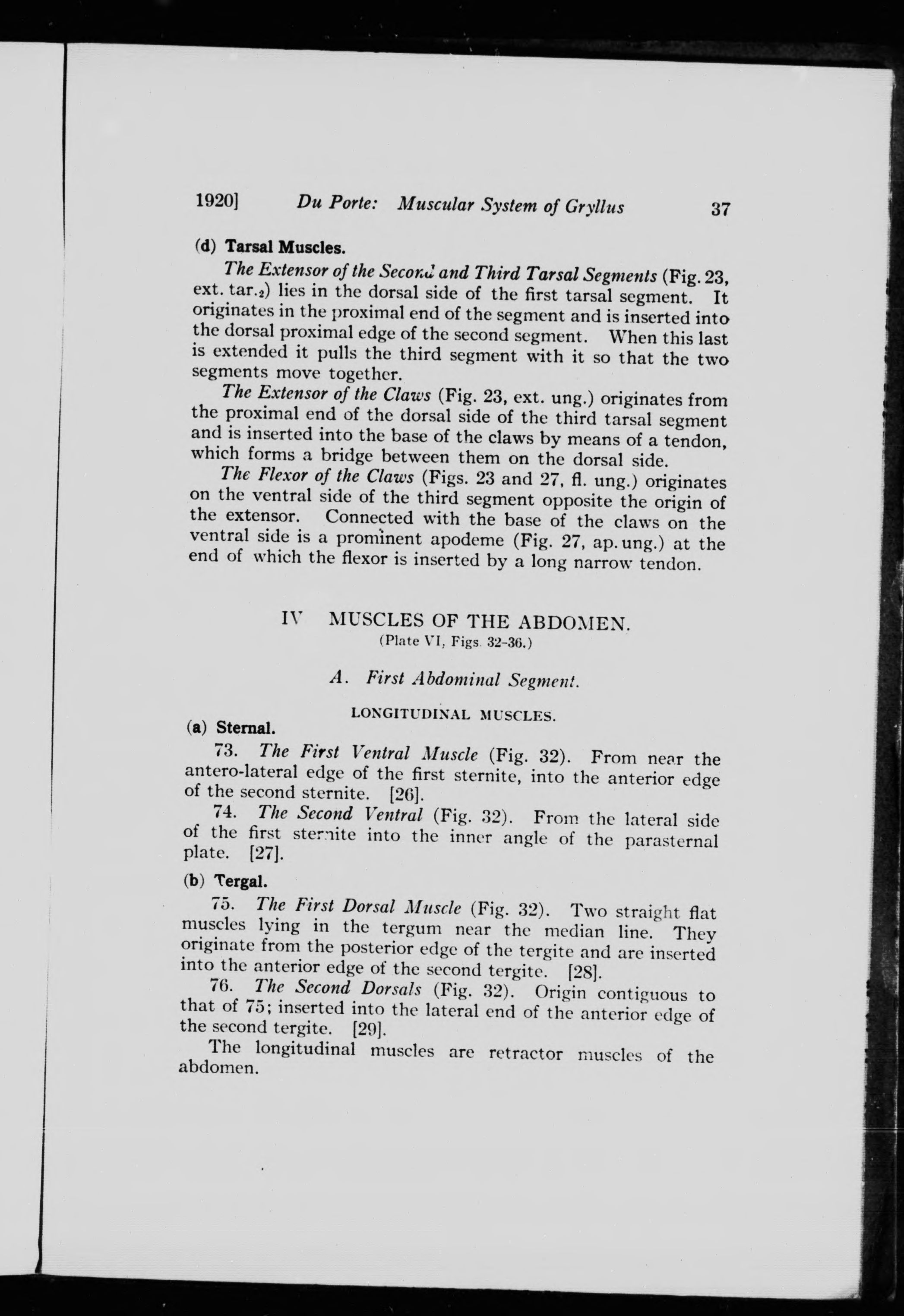 1920] Du Porte: Muscular System of Gryllus 37

(d) Tarsal Muscles.

The Extensor of the Second and Third Tarsal Segments (Fig. 23, ext. tar.$_2$) lies in the dorsal side of the first tarsal segment. It originates in the proximal end of the segment and is inserted into the dorsal proximal edge of the second segment. When this last is extended it pulls the third segment with it so that the two segments move together.

The Extensor of the Claws (Fig. 23, ext. ung.) originates from the proximal end of the dorsal side of the third tarsal segment and is inserted into the base of the claws by means of a tendon, which forms a bridge between them on the dorsal side.

The Flexor of the Claws (Figs. 23 and 27, fl. ung.) originates on the ventral side of the third segment opposite the origin of the extensor. Connected with the base of the claws on the ventral side is a prominent apodeme (Fig. 27, ap. ung.) at the end of which the flexor is inserted by a long narrow tendon.

IV MUSCLES OF THE ABDOMEN.
(Plate VI, Figs. 32-36.)

A. First Abdominal Segment.

LONGITUDINAL MUSCLES.

(a) Sternal.

73. The First Ventral Muscle (Fig. 32). From near the antero-lateral edge of the first sternite, into the anterior edge of the second sternite. [26].

74. The Second Ventral (Fig. 32). From the lateral side of the first sternite into the inner angle of the parasternal plate. [27].

(b) Tergal.

75. The First Dorsal Muscle (Fig. 32). Two straight flat muscles lying in the tergum near the median line. They originate from the posterior edge of the tergite and are inserted into the anterior edge of the second tergite. [28].

76. The Second Dorsals (Fig. 32). Origin contiguous to that of 75; inserted into the lateral end of the anterior edge of the second tergite. [29].

The longitudinal muscles are retractor muscles of the abdomen.